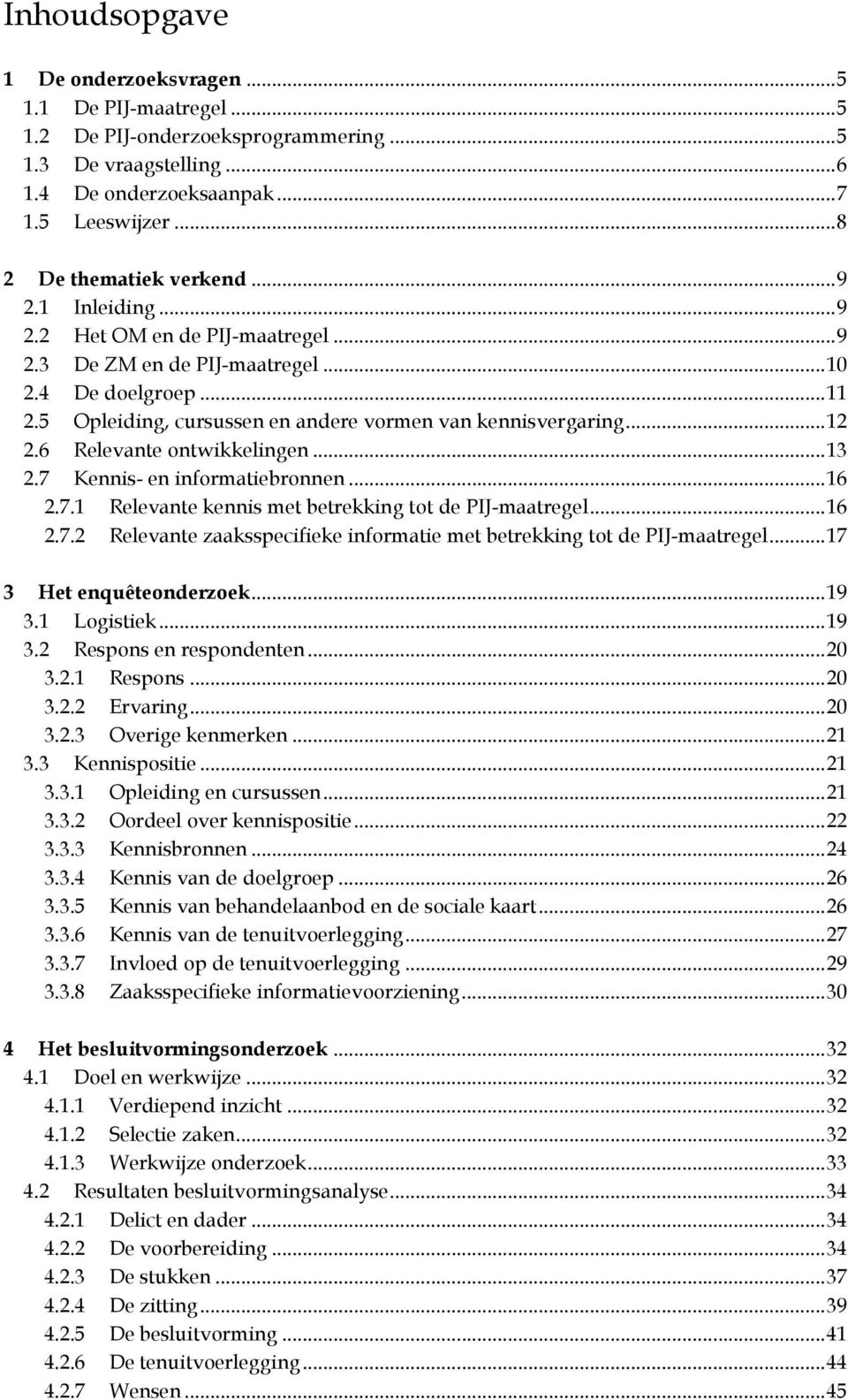 Inhoudsopgave

1 De onderzoeksvragen ...5
1.1 De PIJ-maatregel ...5
1.2 De PIJ-onderzoeksprogrammering ...5
1.3 De vraagstelling ...6
1.4 De onderzoeksaanpak ...7
1.5 Leeswijzer ...8

2 De thematiek verkend ...9
2.1 Inleiding ...9
2.2 Het OM en de PIJ-maatregel ...9
2.3 De ZM en de PIJ-maatregel ...10
2.4 De doelgroep ...11
2.5 Opleiding, cursussen en andere vormen van kennisvergaring ...12
2.6 Relevante ontwikkelingen ...13
2.7 Kennis- en informatiebronnen ...16
2.7.1 Relevante kennis met betrekking tot de PIJ-maatregel ...16
2.7.2 Relevante zaaksspecifieke informatie met betrekking tot de PIJ-maatregel ...17

3 Het enquêteonderzoek ...19
3.1 Logistiek ...19
3.2 Respons en respondenten ...20
3.2.1 Respons ...20
3.2.2 Ervaring ...20
3.2.3 Overige kenmerken ...21
3.3 Kennispositie ...21
3.3.1 Opleiding en cursussen ...21
3.3.2 Oordeel over kennispositie ...22
3.3.3 Kennisbronnen ...24
3.3.4 Kennis van de doelgroep ...26
3.3.5 Kennis van behandelaanbod en de sociale kaart ...26
3.3.6 Kennis van de tenuitvoerlegging ...27
3.3.7 Invloed op de tenuitvoerlegging ...29
3.3.8 Zaaksspecifieke informatievoorziening ...30

4 Het besluitvormingsonderzoek ...32
4.1 Doel en werkwijze ...32
4.1.1 Verdiepend inzicht ...32
4.1.2 Selectie zaken ...32
4.1.3 Werkwijze onderzoek ...33
4.2 Resultaten besluitvormingsanalyse ...34
4.2.1 Delict en dader ...34
4.2.2 De voorbereiding ...34
4.2.3 De stukken ...37
4.2.4 De zitting ...39
4.2.5 De besluitvorming ...41
4.2.6 De tenuitvoerlegging ...44
4.2.7 Wensen ...45